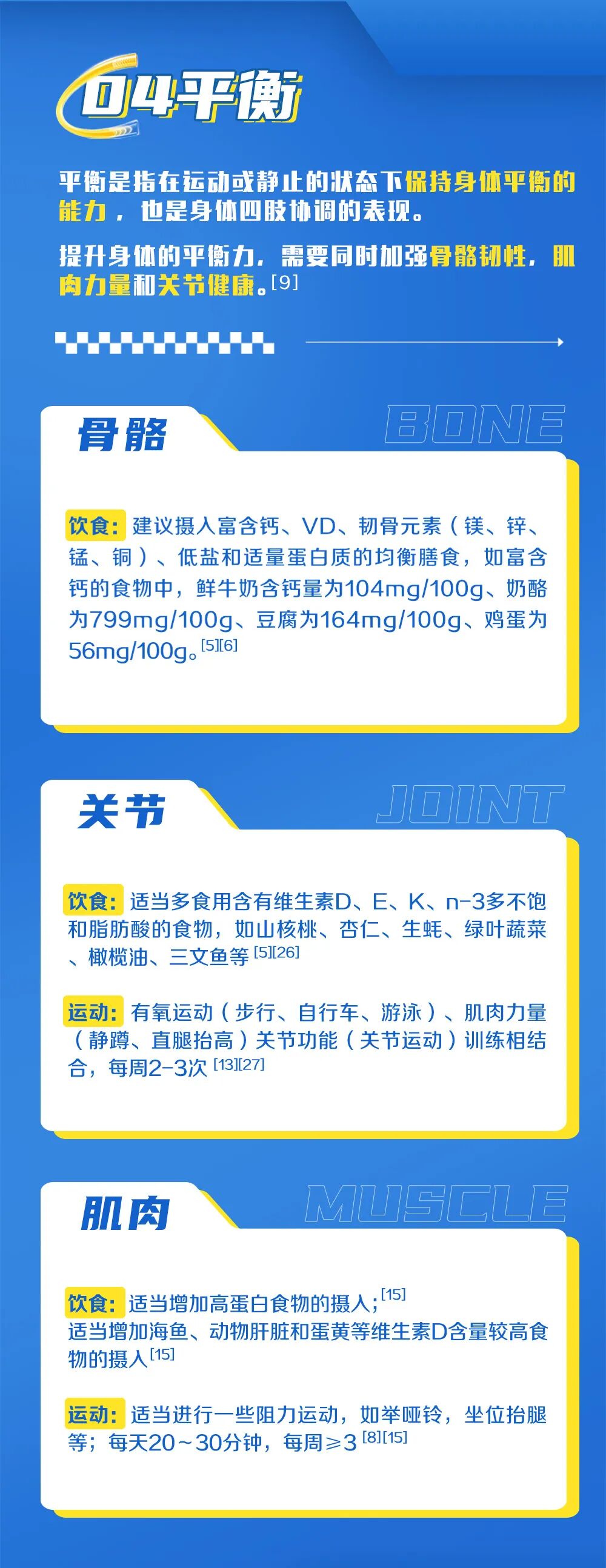 04平衡

平衡是指在运动或静止的状态下保持身体平衡的能力，也是身体四肢协调的表现。

提升身体的平衡力，需要同时加强骨骼韧性，肌肉力量和关节健康。$^{[9]}$

骨骼

BONE

饮食：建议摄入富含钙、VD、韧骨元素（镁、锌、锰、铜）、低盐和适量蛋白质的均衡膳食，如富含钙的食物中，鲜牛奶含钙量为104mg/100g、奶酪为799mg/100g、豆腐为164mg/100g、鸡蛋为56mg/100g。$^{[5][6]}$

关节

JOINT

饮食：适当多食用含有维生素D、E、K、n-3多不饱和脂肪酸的食物，如山核桃、杏仁、生蚝、绿叶蔬菜、橄榄油、三文鱼等$^{[5][26]}$

运动：有氧运动（步行、自行车、游泳）、肌肉力量（静蹲、直腿抬高）关节功能（关节运动）训练相结合，每周2-3次$^{[13][27]}$

肌肉

MUSCLE

饮食：适当增加高蛋白食物的摄入；$^{[15]}$
适当增加海鱼、动物肝脏和蛋黄等维生素D含量较高食物的摄入$^{[15]}$

运动：适当进行一些阻力运动，如举哑铃，坐位抬腿等；每天20~30分钟，每周≥3$^{[8][15]}$